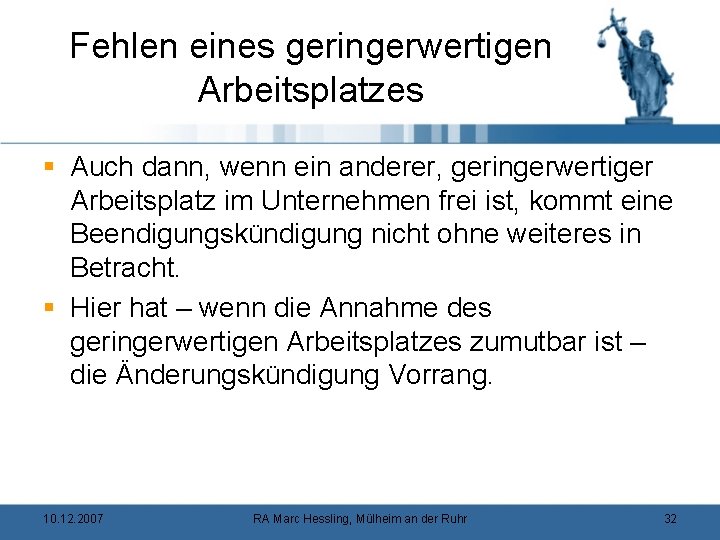 Fehlen eines geringerwertigen Arbeitsplatzes

▪ Auch dann, wenn ein anderer, geringerwertiger Arbeitsplatz im Unternehmen frei ist, kommt eine Beendigungskündigung nicht ohne weiteres in Betracht.

▪ Hier hat – wenn die Annahme des geringerwertigen Arbeitsplatzes zumutbar ist – die Änderungskündigung Vorrang.

10.12.2007 RA Marc Hessling, Mülheim an der Ruhr 32